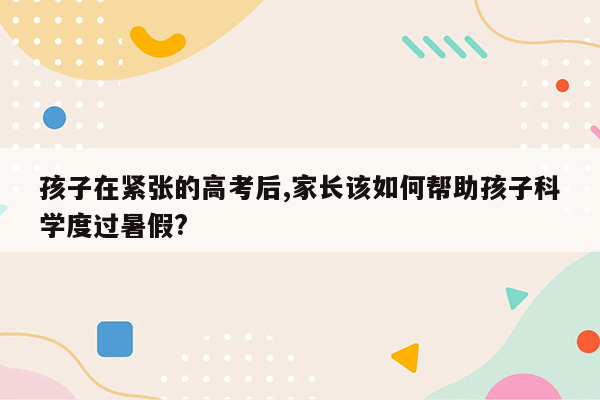 孩子在紧张的高考后,家长该如何帮助孩子科学度过暑假?